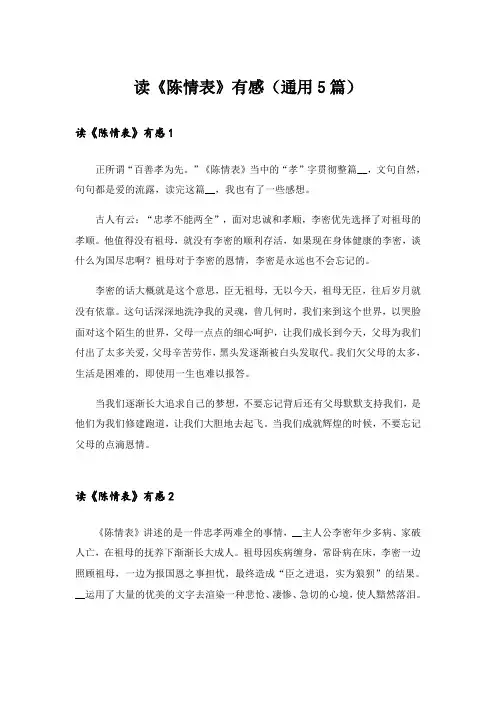 读《陈情表》有感（通用5篇）

读《陈情表》有感1

正所谓“百善孝为先。”《陈情表》当中的“孝”字贯彻整篇__，文句自然，句句都是爱的流露，读完这篇__，我也有了一些感想。

古人有云：“忠孝不能两全”，面对忠诚和孝顺，李密优先选择了对祖母的孝顺。他值得没有祖母，就没有李密的顺利存活，如果现在身体健康的李密，谈什么为国尽忠啊？祖母对于李密的恩情，李密是永远也不会忘记的。

李密的话大概就是这个意思，臣无祖母，无以今天，祖母无臣，往后岁月就没有依靠。这句话深深地洗净我的灵魂，曾几何时，我们来到这个世界，以哭脸面对这个陌生的世界，父母一点点的细心呵护，让我们成长到今天，父母为我们付出了太多关爱，父母辛苦劳作，黑头发逐渐被白头发取代。我们欠父母的太多，生活是困难的，即使用一生也难以报答。

当我们逐渐长大追求自己的梦想，不要忘记背后还有父母默默支持我们，是他们为我们修建跑道，让我们大胆地去起飞。当我们成就辉煌的时候，不要忘记父母的点滴恩情。

读《陈情表》有感2

《陈情表》讲述的是一件忠孝两难全的事情，__主人公李密年少多病、家破人亡，在祖母的抚养下渐渐长大成人。祖母因疾病缠身，常卧病在床，李密一边照顾祖母，一边为报国恩之事担忧，最终造成“臣之进退，实为狼狈”的结果。__运用了大量的优美的文字去渲染一种悲怆、凄惨、急切的心境，使人黯然落泪。